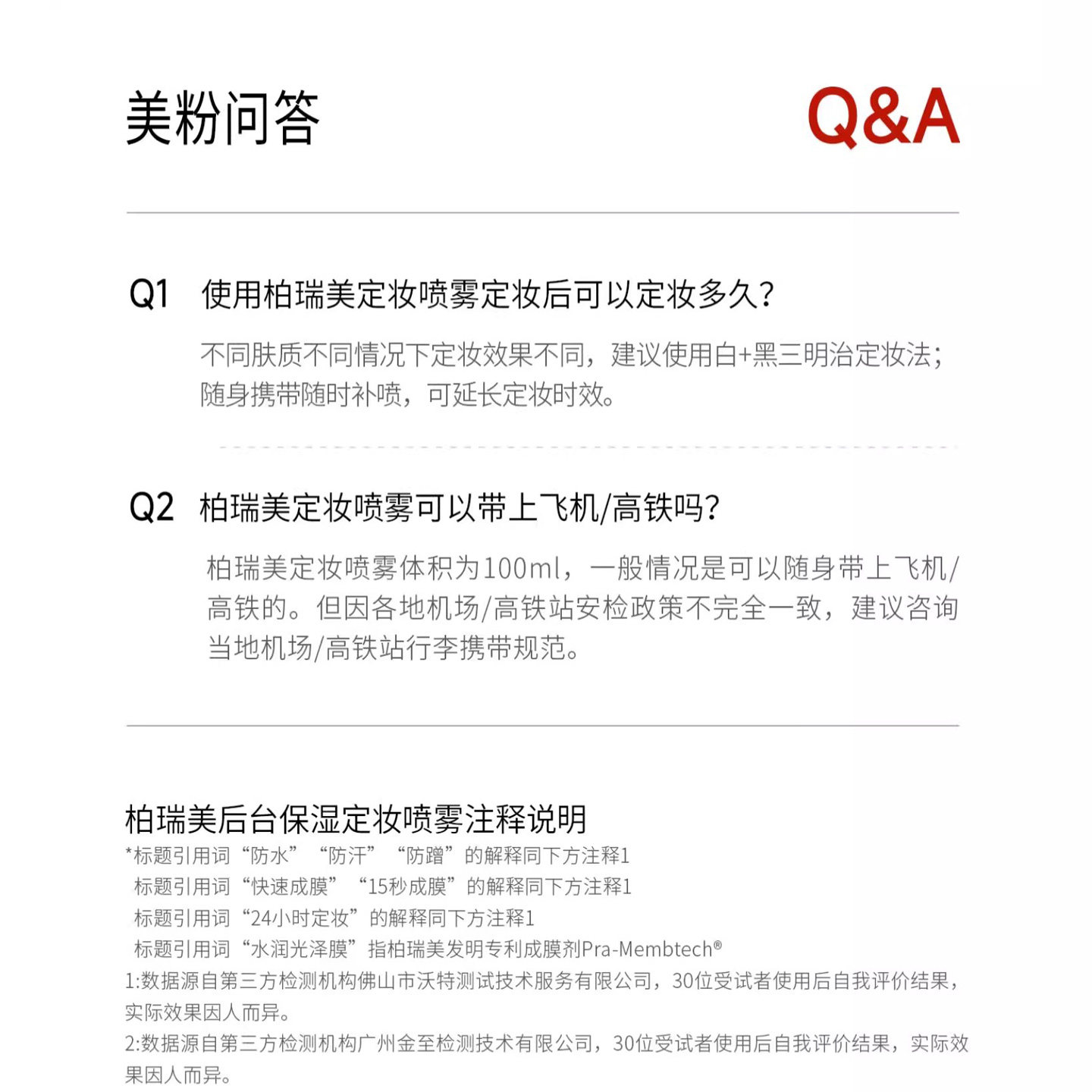 美粉问答

Q&A

Q1 使用柏瑞美定妆喷雾定妆后可以定妆多久?

不同肤质不同情况下定妆效果不同，建议使用白+黑三明治定妆法；随身携带随时补喷，可延长定妆时效。

Q2 柏瑞美定妆喷雾可以带上飞机/高铁吗?

柏瑞美定妆喷雾体积为100ml，一般情况是可以随身带上飞机/高铁的。但因各地机场/高铁站安检政策不完全一致，建议咨询当地机场/高铁站行李携带规范。

柏瑞美后台保湿定妆喷雾注释说明

*标题引用词“防水”“防汗”“防蹭”的解释同下方注释1
标题引用词“快速成膜”“15秒成膜”的解释同下方注释1
标题引用词“24小时定妆”的解释同下方注释1
标题引用词“水润光泽膜”指柏瑞美发明专利成膜剂Pra-Membtech®
1:数据源自第三方检测机构佛山市沃特测试技术服务有限公司，30位受试者使用后自我评价结果，实际效果因人而异。
2:数据源自第三方检测机构广州金至检测技术有限公司，30位受试者使用后自我评价结果，实际效果因人而异。